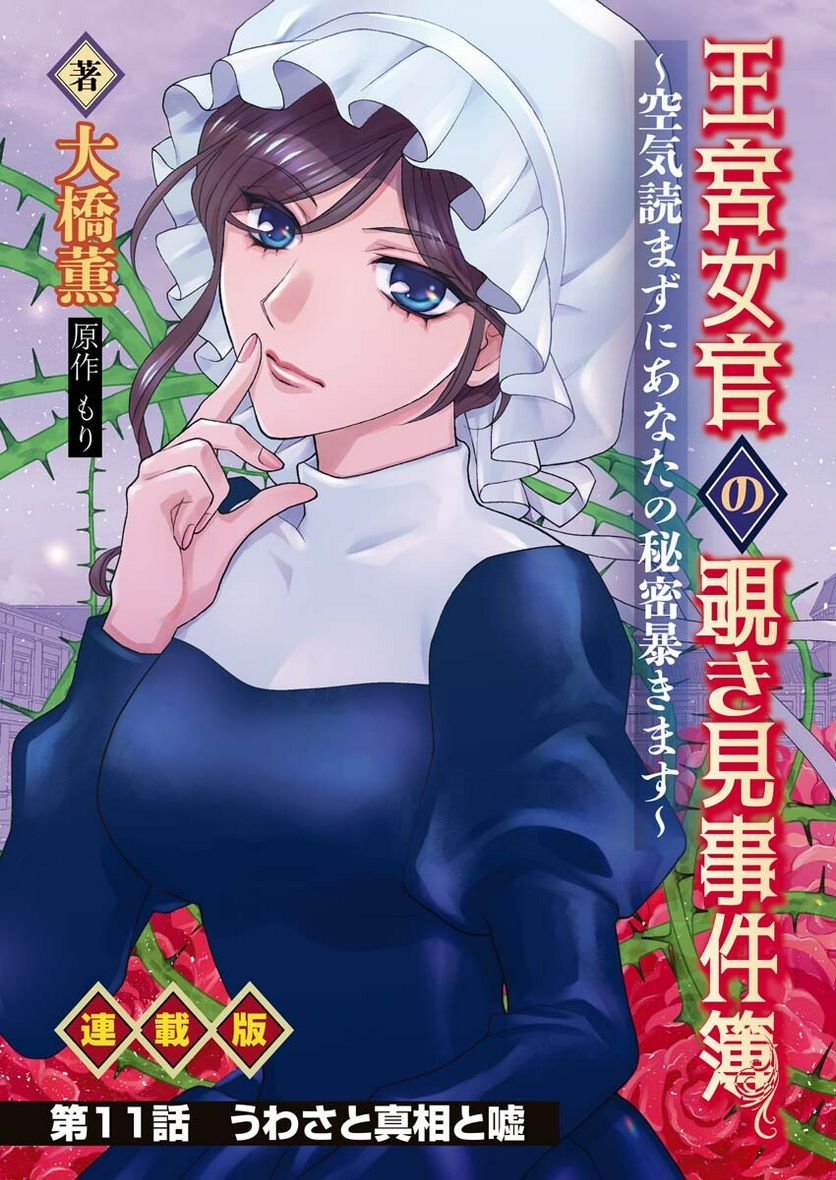 王宮女官の覗き見事件簿
~空気読まずにあなたの秘密暴きます~

著 大橋薫
原作 もり

連載版

第11話 うわさと真相と嘘